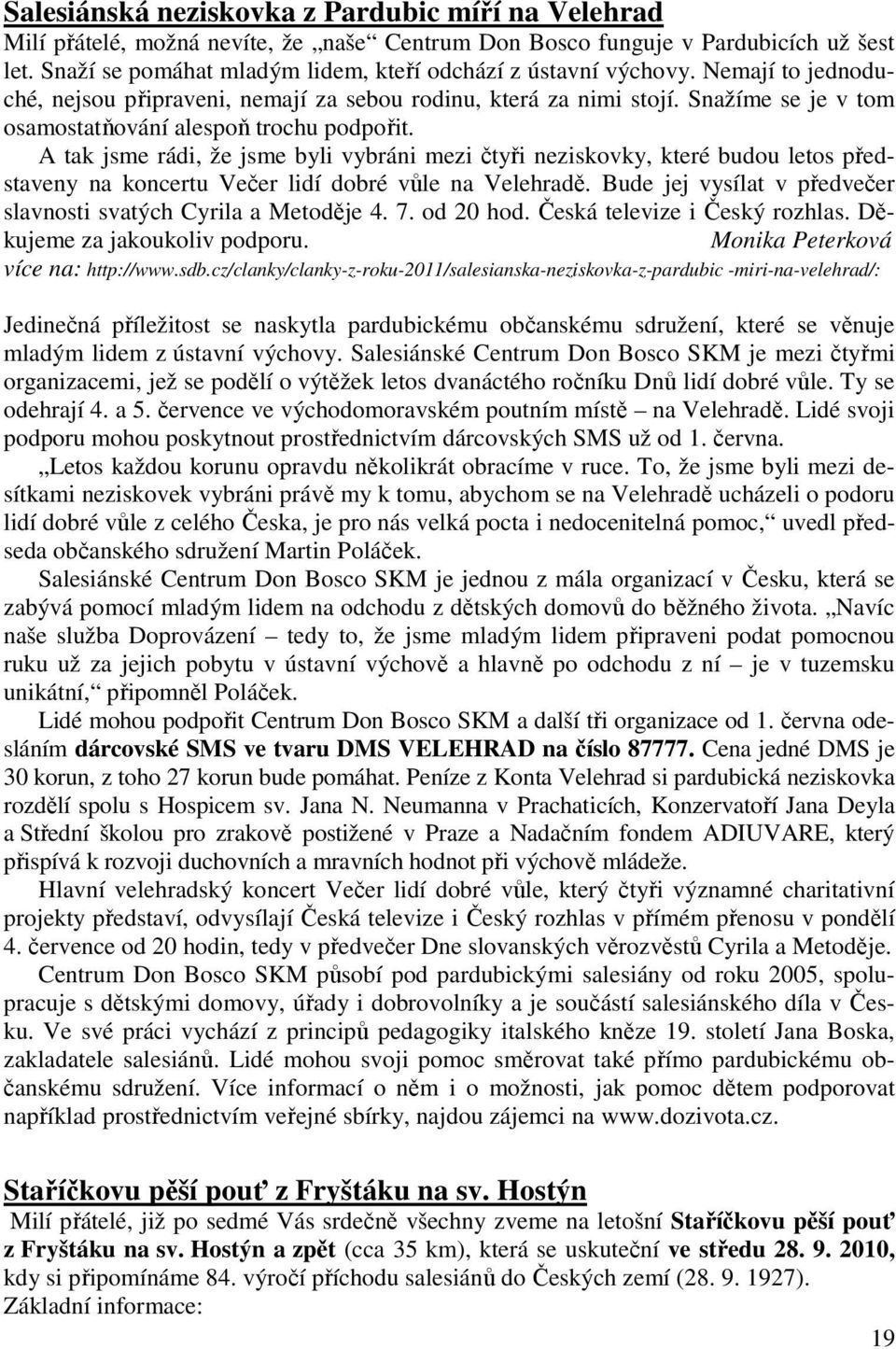 Salesiánská neziskovka z Pardubic míří na Velehrad
Milí přátelé, možná nevíte, že „naše“ Centrum Don Bosco funguje v Pardubicích už šest let. Snaží se pomáhat mladým lidem, kteří odchází z ústavní výchovy. Nemají to jednoduché, nejsou připraveni, nemají za sebou rodinu, která za nimi stojí. Snažíme se je v tom osamostatňování alespoň trochu podpořit.

A tak jsme rádi, že jsme byli vybráni mezi čtyři neziskovky, které budou letos představeny na koncertu Večer lidí dobré vůle na Velehradě. Bude jej vysílat v předvečer slavnosti svatých Cyrila a Metoděje 4. 7. od 20 hod. Česká televize i Český rozhlas. Děkujeme za jakoukoliv podporu. Monika Peterková
více na: http://www.sdb.cz/clanky/clanky-z-roku-2011/salesianska-neziskovka-z-pardubic -miri-na-velehrad/:

Jedinečná příležitost se naskytla pardubickému občanskému sdružení, které se věnuje mladým lidem z ústavní výchovy. Salesiánské Centrum Don Bosco SKM je mezi čtyřmi organizacemi, jež se podělí o výtěžek letos dvanáctého ročníku Dnů lidí dobré vůle. Ty se odehrají 4. a 5. července ve východomoravském poutním místě – na Velehradě. Lidé svoji podporu mohou poskytnout prostřednictvím dárcovských SMS už od 1. června.

„Letos každou korunu opravdu několikrát obracíme v ruce. To, že jsme byli mezi desítkami neziskovek vybráni právě my k tomu, abychom se na Velehradě ucházeli o podoru lidí dobré vůle z celého Česka, je pro nás velká pocta i nedocenitelná pomoc,“ uvedl předseda občanského sdružení Martin Poláček.

Salesiánské Centrum Don Bosco SKM je jednou z mála organizací v Česku, která se zabývá pomocí mladým lidem na odchodu z dětských domovů do běžného života. „Navíc naše služba Doprovázení – tedy to, že jsme mladým lidem připraveni podat pomocnou ruku už za jejich pobytu v ústavní výchově a hlavně po odchodu z ní – je v tuzemsku unikátní,“ připomněl Poláček.

Lidé mohou podpořit Centrum Don Bosco SKM a další tři organizace od 1. června odesláním dárcovské SMS ve tvaru DMS VELEHRAD na číslo 87777. Cena jedné DMS je 30 korun, z toho 27 korun bude pomáhat. Peníze z Konta Velehrad si pardubická neziskovka rozdělí spolu s Hospicem sv. Jana N. Neumanna v Prachaticích, Konzervatoří Jana Deyla a Střední školou pro zrakově postižené v Praze a Nadačním fondem ADIUVARE, který přispívá k rozvoji duchovních a mravních hodnot při výchově mládeže.

Hlavní velehradský koncert Večer lidí dobré vůle, který čtyři významné charitativní projekty představí, odvysílají Česká televize i Český rozhlas v přímém přenosu v pondělí 4. července od 20 hodin, tedy v předvečer Dne slovanských věrozvěstů Cyrila a Metoděje.

Centrum Don Bosco SKM působí pod pardubickými salesiány od roku 2005, spolupracuje s dětskými domovy, úřady i dobrovolníky a je součástí salesiánského díla v Česku. Ve své práci vychází z principů pedagogiky italského kněze 19. století Jana Boska, zakladatele salesiánů. Lidé mohou svoji pomoc směrovat také přímo pardubickému občanskému sdružení. Více informací o něm i o možnosti, jak pomoc dětem podporovat například prostřednictvím veřejné sbírky, najdou zájemci na www.dozivota.cz.

Staříčkovu pěší pouť z Fryštáku na sv. Hostýn
Milí přátelé, již po sedmé Vás srdečně všechny zveme na letošní Staříčkovu pěší pouť z Fryštáku na sv. Hostýn a zpět (cca 35 km), která se uskuteční ve středu 28. 9. 2010, kdy si připomínáme 84. výročí příchodu salesiánů do Českých zemí (28. 9. 1927).
Základní informace:

19